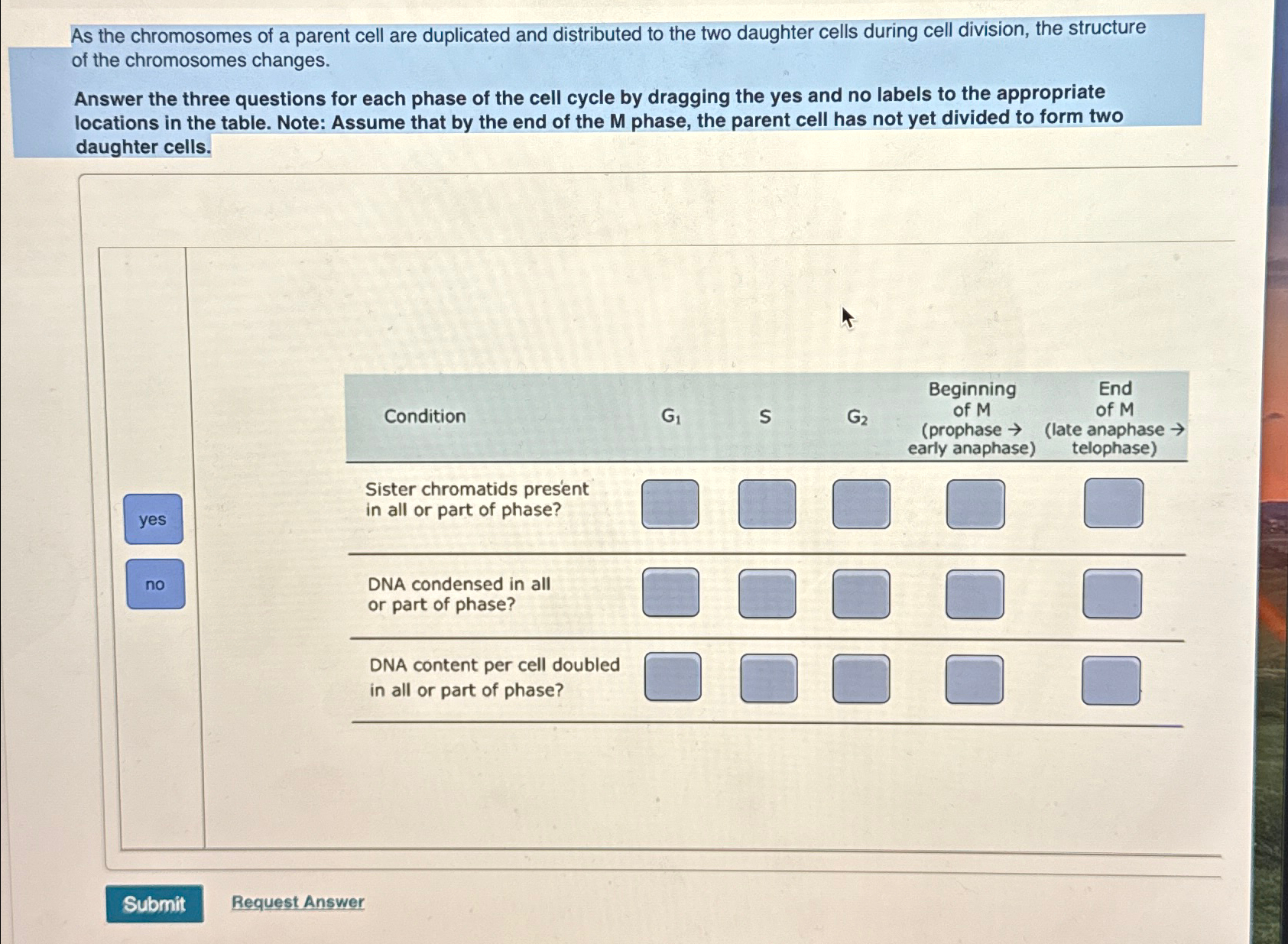 As the chromosomes of a parent cell are duplicated and distributed to the two daughter cells during cell division, the structure of the chromosomes changes.

Answer the three questions for each phase of the cell cycle by dragging the yes and no labels to the appropriate locations in the table. Note: Assume that by the end of the M phase, the parent cell has not yet divided to form two daughter cells.

yes

no

| Condition | $G_1$ | S | $G_2$ | Beginning of M (prophase → early anaphase) | End of M (late anaphase → telophase) |
|---|---|---|---|---|---|
| Sister chromatids present in all or part of phase? | | | | | |
| DNA condensed in all or part of phase? | | | | | |
| DNA content per cell doubled in all or part of phase? | | | | | |

Submit

Request Answer